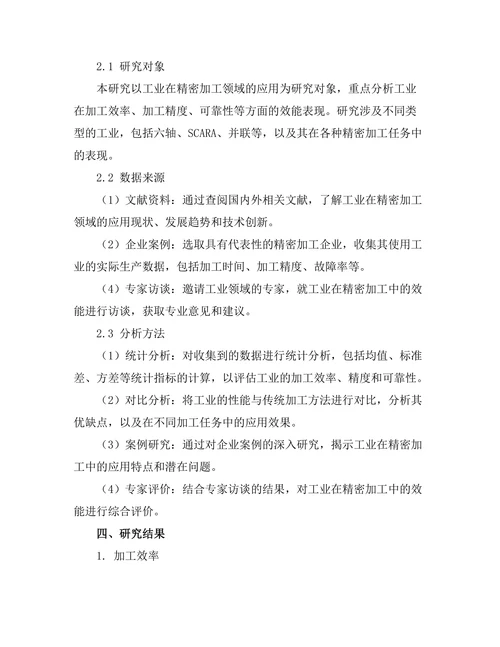 2.1 研究对象

本研究以工业在精密加工领域的应用为研究对象，重点分析工业在加工效率、加工精度、可靠性等方面的效能表现。研究涉及不同类型的工业，包括六轴、SCARA、并联等，以及其在各种精密加工任务中的表现。

2.2 数据来源

（1）文献资料：通过查阅国内外相关文献，了解工业在精密加工领域的应用现状、发展趋势和技术创新。

（2）企业案例：选取具有代表性的精密加工企业，收集其使用工业的实际生产数据，包括加工时间、加工精度、故障率等。

（4）专家访谈：邀请工业领域的专家，就工业在精密加工中的效能进行访谈，获取专业意见和建议。

2.3 分析方法

（1）统计分析：对收集到的数据进行统计分析，包括均值、标准差、方差等统计指标的计算，以评估工业的加工效率、精度和可靠性。

（2）对比分析：将工业的性能与传统加工方法进行对比，分析其优缺点，以及在不同加工任务中的应用效果。

（3）案例研究：通过对企业案例的深入研究，揭示工业在精密加工中的应用特点和潜在问题。

（4）专家评价：结合专家访谈的结果，对工业在精密加工中的效能进行综合评价。

四、研究结果

1. 加工效率